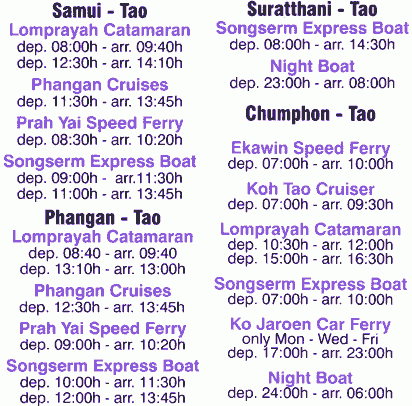 Samui - Tao

Lomprayah Catamaran
dep. 08:00h - arr. 09:40h
dep. 12:30h - arr. 14:10h

Phangan Cruises
dep. 11:30h - arr. 13:45h

Prah Yai Speed Ferry
dep. 08:30h - arr. 10:20h

Songserm Express Boat
dep. 09:00h - arr.11:30h
dep. 11:00h - arr. 13:45h

Phangan - Tao

Lomprayah Catamaran
dep. 08:40 - arr. 09:40
dep. 13:10h - arr. 13:00h

Phangan Cruises
dep. 12:30h - arr. 13:45h

Prah Yai Speed Ferry
dep. 09:00h - arr. 10:20h

Songserm Express Boat
dep. 10:00h - arr. 11:30h
dep. 12:00h - arr. 13:45h

Suratthani - Tao

Songserm Express Boat
dep. 08:00h - arr. 14:30h

Night Boat
dep. 23:00h - arr. 08:00h

Chumphon - Tao

Ekawin Speed Ferry
dep. 07:00h - arr. 10:00h

Koh Tao Cruiser
dep. 07:00h - arr. 09:30h

Lomprayah Catamaran
dep. 10:30h - arr. 12:00h
dep. 15:00h - arr. 16:30h

Songserm Express Boat
dep. 07:00h - arr. 10:00h

Ko Jaroen Car Ferry
only Mon - Wed - Fri
dep. 17:00h - arr. 23:00h

Night Boat
dep. 24:00h - arr. 06:00h